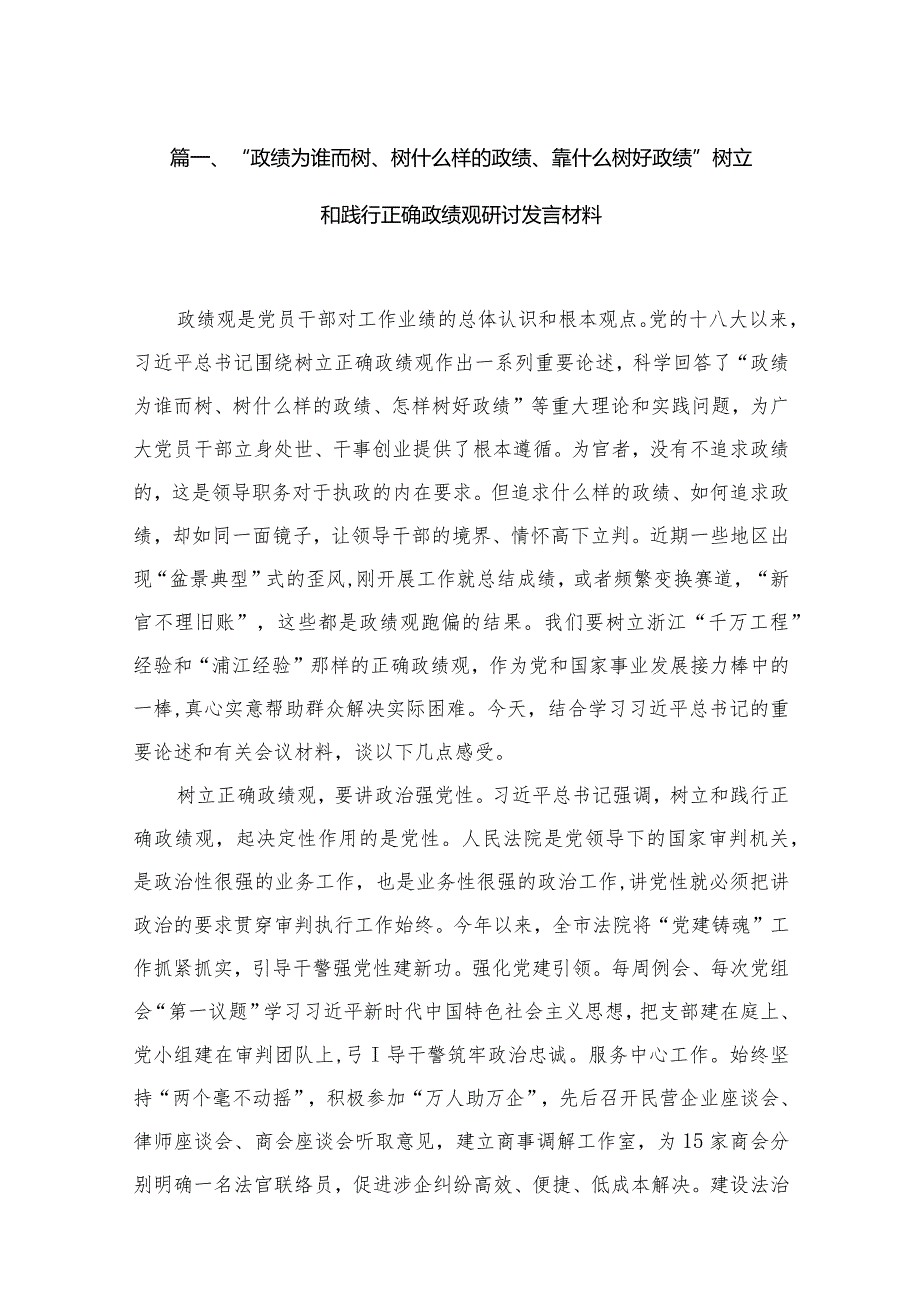 篇一、“政绩为谁而树、树什么样的政绩、靠什么树好政绩”树立和践行正确政绩观研讨发言材料

政绩观是党员干部对工作业绩的总体认识和根本观点。党的十八大以来，习近平总书记围绕树立正确政绩观作出一系列重要论述，科学回答了“政绩为谁而树、树什么样的政绩、怎样树好政绩”等重大理论和实践问题，为广大党员干部立身处世、干事创业提供了根本遵循。为官者，没有不追求政绩的，这是领导职务对于执政的内在要求。但追求什么样的政绩、如何追求政绩，却如同一面镜子，让领导干部的境界、情怀高下立判。近期一些地区出现“盆景典型”式的歪风,刚开展工作就总结成绩，或者频繁变换赛道，“新官不理旧账”，这些都是政绩观跑偏的结果。我们要树立浙江“千万工程”经验和“浦江经验”那样的正确政绩观，作为党和国家事业发展接力棒中的一棒,真心实意帮助群众解决实际困难。今天，结合学习习近平总书记的重要论述和有关会议材料，谈以下几点感受。

树立正确政绩观，要讲政治强党性。习近平总书记强调，树立和践行正确政绩观，起决定性作用的是党性。人民法院是党领导下的国家审判机关，是政治性很强的业务工作，也是业务性很强的政治工作,讲党性就必须把讲政治的要求贯穿审判执行工作始终。今年以来，全市法院将“党建铸魂”工作抓紧抓实，引导干警强党性建新功。强化党建引领。每周例会、每次党组会“第一议题”学习习近平新时代中国特色社会主义思想，把支部建在庭上、党小组建在审判团队上，弓I导干警筑牢政治忠诚。服务中心工作。始终坚持“两个毫不动摇”，积极参加“万人助万企”，先后召开民营企业座谈会、律师座谈会、商会座谈会听取意见，建立商事调解工作室，为15家商会分别明确一名法官联络员，促进涉企纠纷高效、便捷、低成本解决。建设法治